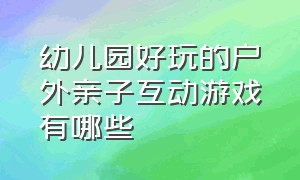 幼儿园好玩的户外亲子互动游戏有哪些